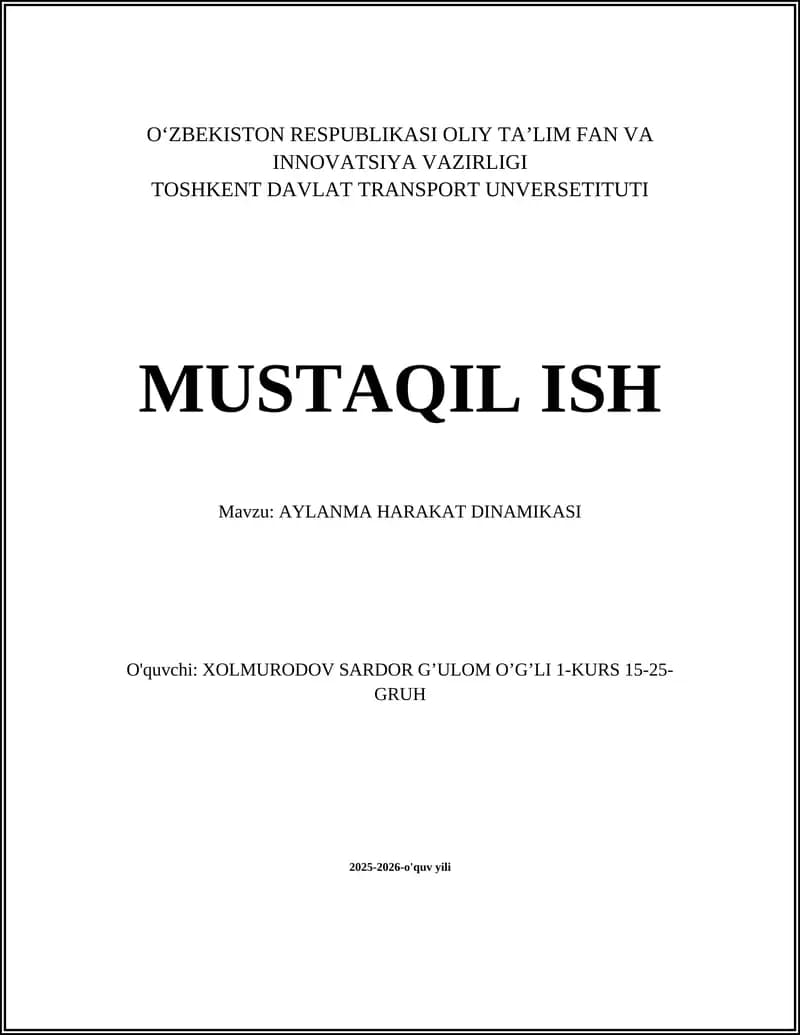 O‘ZBEKISTON RESPUBLIKASI OLIY TA’LIM FAN VA INNOVATSIYA VAZIRLIGI
TOSHKENT DAVLAT TRANSPORT UNVERSETITUTI

MUSTAQIL ISH

Mavzu: AYLANMA HARAKAT DINAMIKASI

O'quvchi: XOLMURODOV SARDOR G’ULOM O’G’LI 1-KURS 15-25-GRUH

2025-2026-o'quv yili